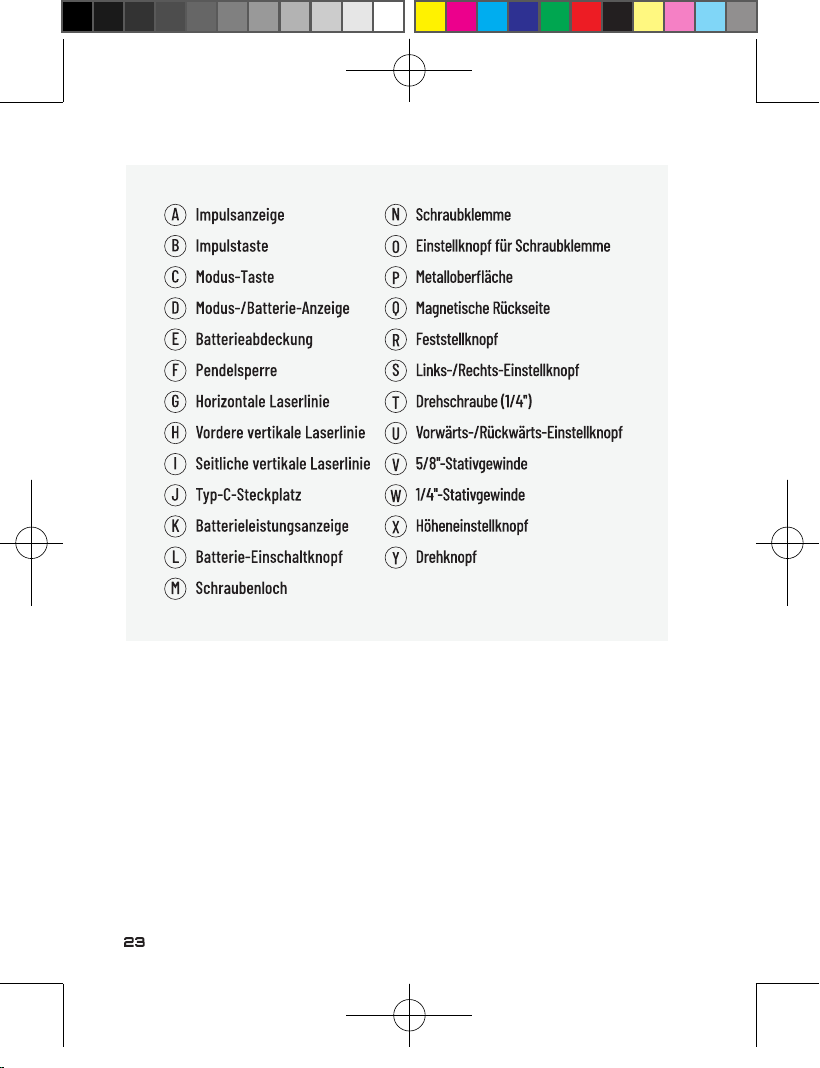 A Impulsanzeige
B Impulstaste
C Modus-Taste
D Modus-/Batterie-Anzeige
E Batterieabdeckung
F Pendelsperre
G Horizontale Laserlinie
H Vordere vertikale Laserlinie
I Seitliche vertikale Laserlinie
J Typ-C-Steckplatz
K Batterieleistungsanzeige
L Batterie-Einschaltknopf
M Schraubenloch

N Schraubklemme
O Einstellknopf für Schraubklemme
P Metalloberfläche
Q Magnetische Rückseite
R Feststellknopf
S Links-/Rechts-Einstellknopf
T Drehschraube (1/4")
U Vorwärts-/Rückwärts-Einstellknopf
V 5/8"-Stativgewinde
W 1/4"-Stativgewinde
X Höheneinstellknopf
Y Drehknopf

23